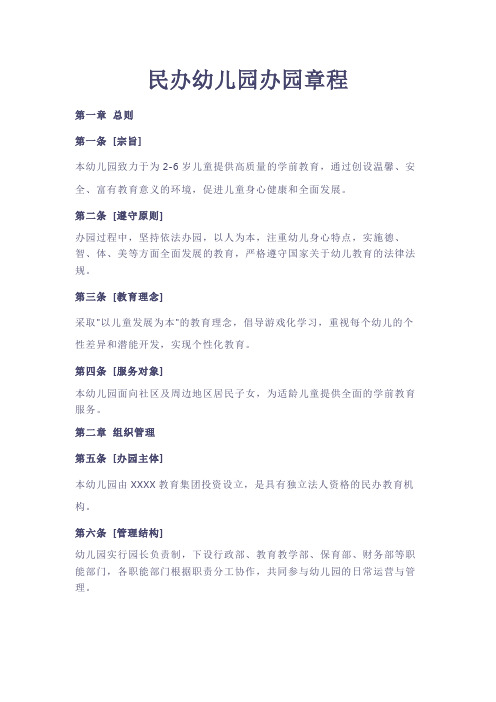 民办幼儿园办园章程

第一章 总则

第一条 [宗旨]

本幼儿园致力于为 2-6 岁儿童提供高质量的学前教育，通过创设温馨、安全、富有教育意义的环境，促进儿童身心健康和全面发展。

第二条 [遵守原则]

办园过程中，坚持依法办园，以人为本，注重幼儿身心特点，实施德、智、体、美等方面全面发展的教育，严格遵守国家关于幼儿教育的法律法规。

第三条 [教育理念]

采取"以儿童发展为本"的教育理念，倡导游戏化学习，重视每个幼儿的个性差异和潜能开发，实现个性化教育。

第四条 [服务对象]

本幼儿园面向社区及周边地区居民子女，为适龄儿童提供全面的学前教育服务。

第二章 组织管理

第五条 [办园主体]

本幼儿园由 XXXX 教育集团投资设立，是具有独立法人资格的民办教育机构。

第六条 [管理结构]

幼儿园实行园长负责制，下设行政部、教育教学部、保育部、财务部等职能部门，各职能部门根据职责分工协作，共同参与幼儿园的日常运营与管理。